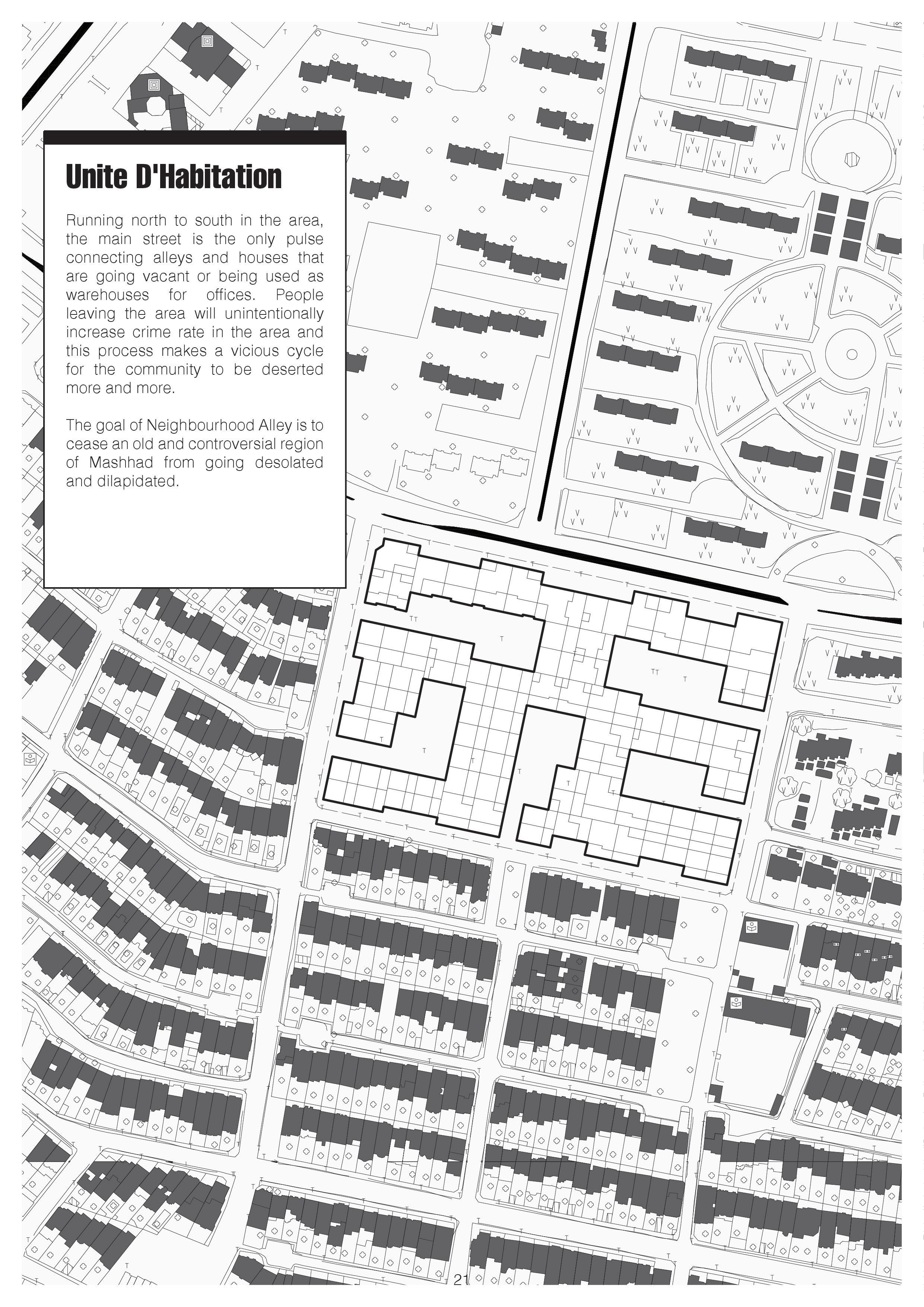 Unite D'Habitation

Running north to south in the area, the main street is the only pulse connecting alleys and houses that are going vacant or being used as warehouses for offices. People leaving the area will unintentionally increase crime rate in the area and this process makes a vicious cycle for the community to be deserted more and more.

The goal of Neighbourhood Alley is to cease an old and controversial region of Mashhad from going desolated and dilapidated.

21